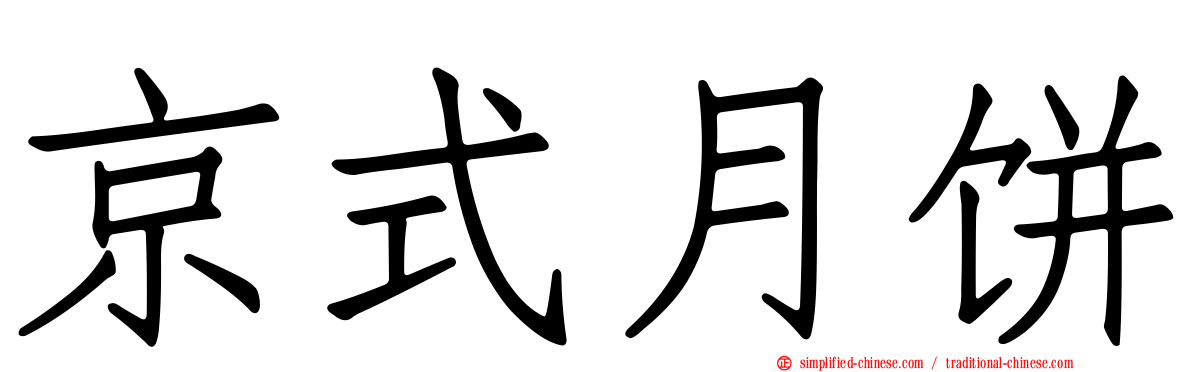 京式月饼

simplified-chinese.com / traditional-chinese.com